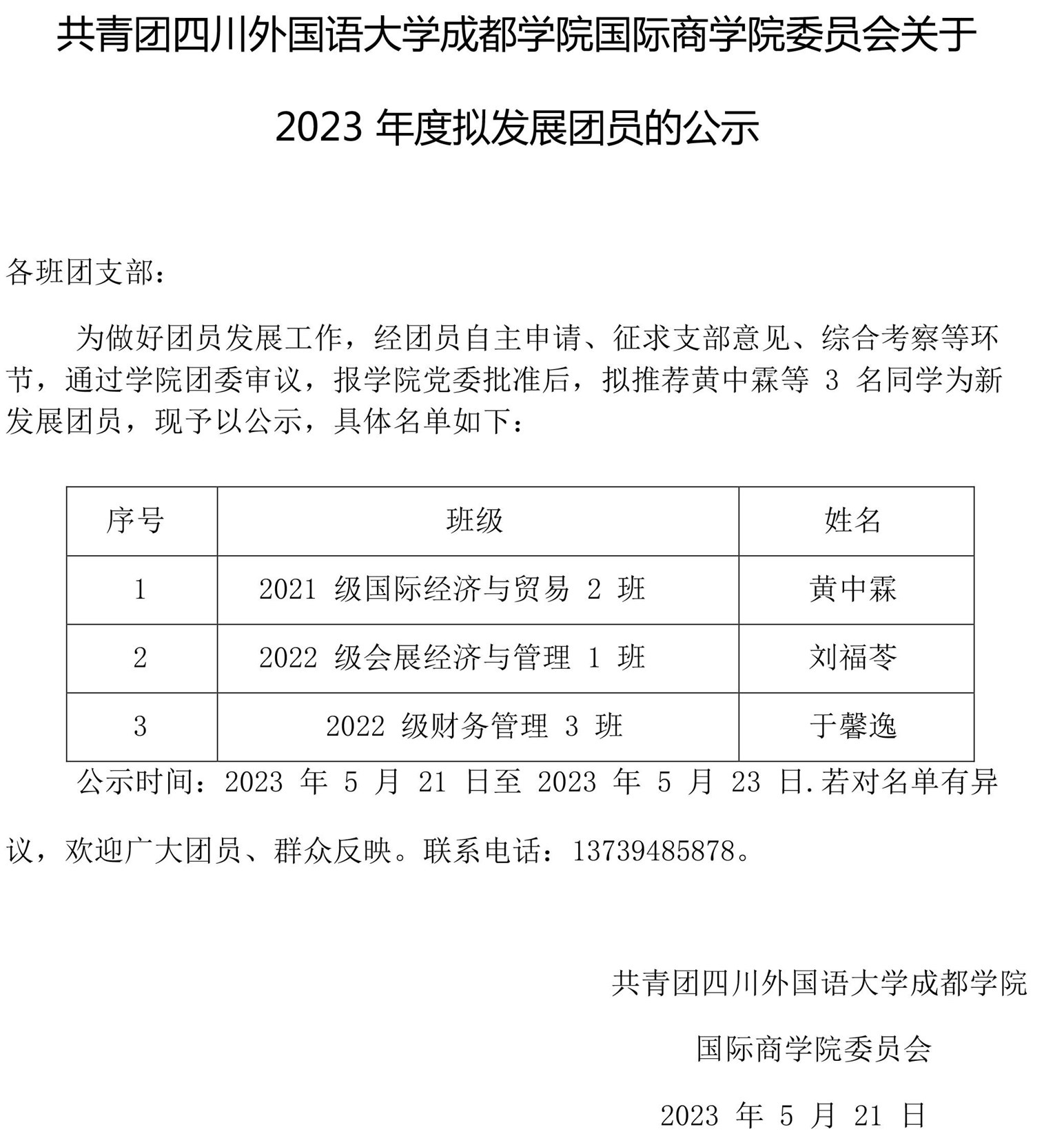 共青团四川外国语大学成都学院国际商学院委员会关于

2023 年度拟发展团员的公示

各班团支部：

为做好团员发展工作，经团员自主申请、征求支部意见、综合考察等环节，通过学院团委审议，报学院党委批准后，拟推荐黄中霖等 3 名同学为新发展团员，现予以公示，具体名单如下：

| 序号 | 班级 | 姓名 |
|---|---|---|
| 1 | 2021 级国际经济与贸易 2 班 | 黄中霖 |
| 2 | 2022 级会展经济与管理 1 班 | 刘福苓 |
| 3 | 2022 级财务管理 3 班 | 于馨逸 |

公示时间：2023 年 5 月 21 日至 2023 年 5 月 23 日.若对名单有异议，欢迎广大团员、群众反映。联系电话：13739485878。

共青团四川外国语大学成都学院

国际商学院委员会

2023 年 5 月 21 日